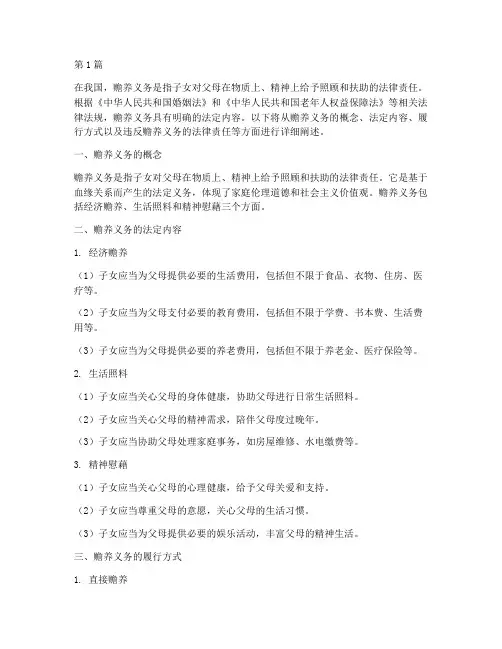 第1篇

在我国，赡养义务是指子女对父母在物质上、精神上给予照顾和扶助的法律责任。根据《中华人民共和国婚姻法》和《中华人民共和国老年人权益保障法》等相关法律法规，赡养义务具有明确的法定内容。以下将从赡养义务的概念、法定内容、履行方式以及违反赡养义务的法律责任等方面进行详细阐述。

一、赡养义务的概念

赡养义务是指子女对父母在物质上、精神上给予照顾和扶助的法律责任。它是基于血缘关系而产生的法定义务，体现了家庭伦理道德和社会主义价值观。赡养义务包括经济赡养、生活照料和精神慰藉三个方面。

二、赡养义务的法定内容

1. 经济赡养

（1）子女应当为父母提供必要的生活费用，包括但不限于食品、衣物、住房、医疗等。

（2）子女应当为父母支付必要的教育费用，包括但不限于学费、书本费、生活费用等。

（3）子女应当为父母提供必要的养老费用，包括但不限于养老金、医疗保险等。

2. 生活照料

（1）子女应当关心父母的身体健康，协助父母进行日常生活照料。

（2）子女应当关心父母的精神需求，陪伴父母度过晚年。

（3）子女应当协助父母处理家庭事务，如房屋维修、水电缴费等。

3. 精神慰藉

（1）子女应当关心父母的心理健康，给予父母关爱和支持。

（2）子女应当尊重父母的意愿，关心父母的生活习惯。

（3）子女应当为父母提供必要的娱乐活动，丰富父母的精神生活。

三、赡养义务的履行方式

1. 直接赡养